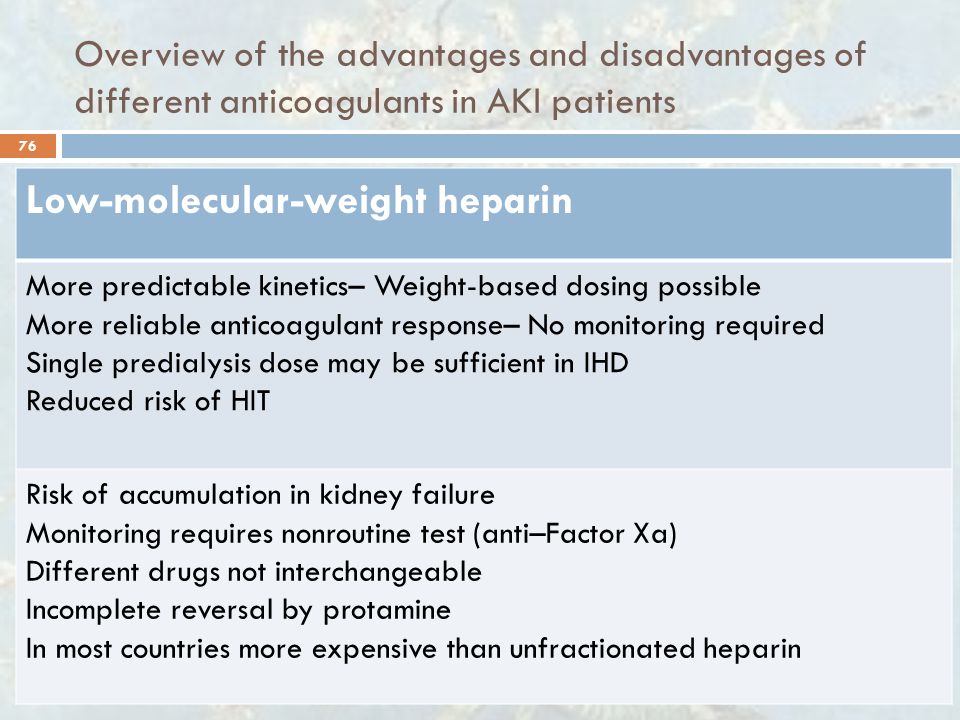 Overview of the advantages and disadvantages of different anticoagulants in AKI patients

76

| Low-molecular-weight heparin |
|---|
| More predictable kinetics– Weight-based dosing possible<br>More reliable anticoagulant response– No monitoring required<br>Single predialysis dose may be sufficient in IHD<br>Reduced risk of HIT |
| Risk of accumulation in kidney failure<br>Monitoring requires nonroutine test (anti–Factor Xa)<br>Different drugs not interchangeable<br>Incomplete reversal by protamine<br>In most countries more expensive than unfractionated heparin |